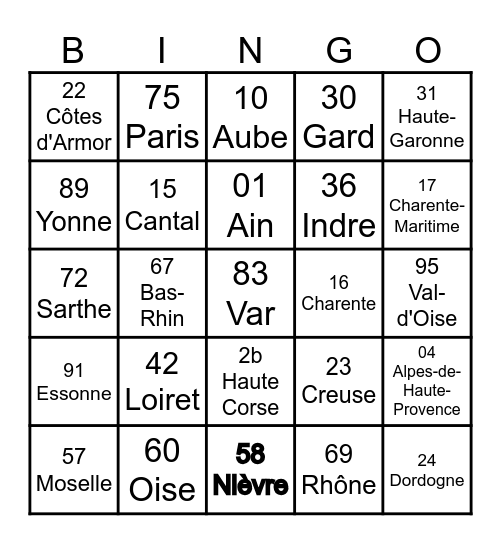 | B | I | N | G | O |
|---|---|---|---|---|
| 22 Côtes d'Armor | 75 Paris | 10 Aube | 30 Gard | 31 Haute-Garonne |
| 89 Yonne | 15 Cantal | 01 Ain | 36 Indre | 17 Charente-Maritime |
| 72 Sarthe | 67 Bas-Rhin | 83 Var | 16 Charente | 95 Val-d'Oise |
| 91 Essonne | 42 Loiret | 2b Haute Corse | 23 Creuse | 04 Alpes-de-Haute-Provence |
| 57 Moselle | 60 Oise | 58 Nièvre | 69 Rhône | 24 Dordogne |